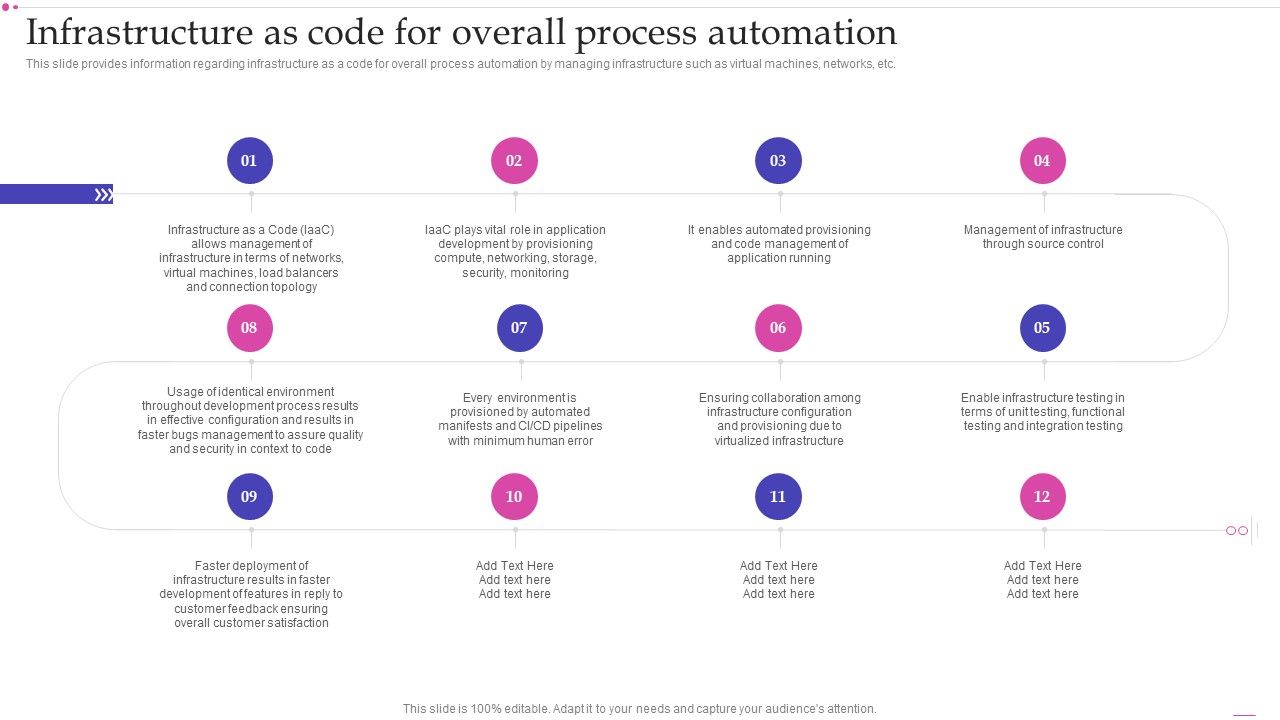 Infrastructure as code for overall process automation

This slide provides information regarding infrastructure as a code for overall process automation by managing infrastructure such as virtual machines, networks, etc.

01

Infrastructure as a Code (IaaC) allows management of infrastructure in terms of networks, virtual machines, load balancers and connection topology

02

IaaC plays vital role in application development by provisioning compute, networking, storage, security, monitoring

03

It enables automated provisioning and code management of application running

04

Management of infrastructure through source control

08

Usage of identical environment throughout development process results in effective configuration and results in faster bugs management to assure quality and security in context to code

07

Every environment is provisioned by automated manifests and CI/CD pipelines with minimum human error

06

Ensuring collaboration among infrastructure configuration and provisioning due to virtualized infrastructure

05

Enable infrastructure testing in terms of unit testing, functional testing and integration testing

09

Faster deployment of infrastructure results in faster development of features in reply to customer feedback ensuring overall customer satisfaction

10

Add Text Here
Add text here
Add text here

11

Add Text Here
Add text here
Add text here

12

Add Text Here
Add text here
Add text here

This slide is 100% editable. Adapt it to your needs and capture your audience's attention.